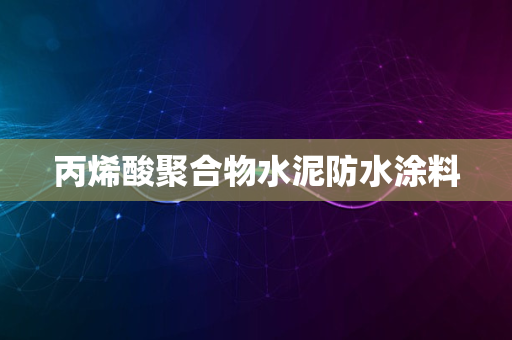 丙烯酸聚合物水泥防水涂料